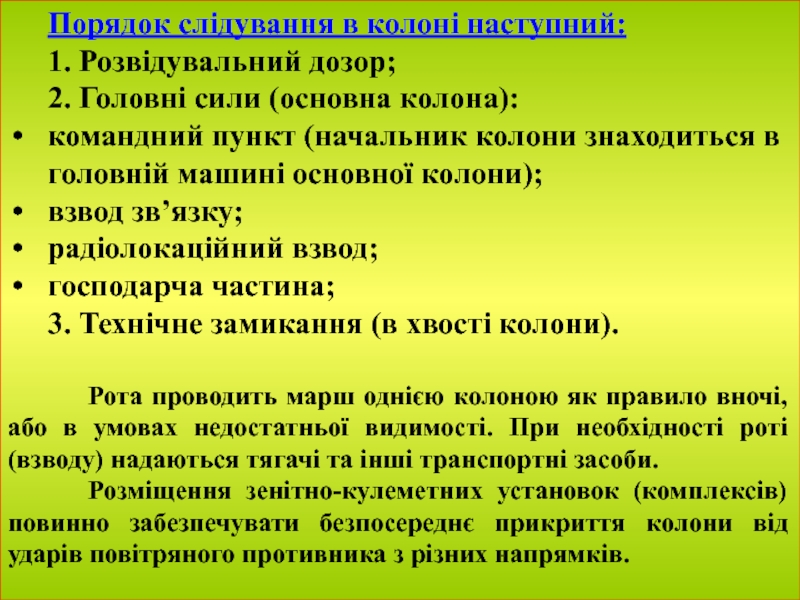 Порядок слідування в колоні наступний:

1. Розвідувальний дозор;

2. Головні сили (основна колона):

• командний пункт (начальник колони знаходиться в головній машині основної колони);

• взвод зв’язку;

• радіолокаційний взвод;

• господарча частина;

3. Технічне замикання (в хвості колони).

Рота проводить марш однією колоною як правило вночі, або в умовах недостатньої видимості. При необхідності роті (взводу) надаються тягачі та інші транспортні засоби.

Розміщення зенітно-кулеметних установок (комплексів) повинно забезпечувати безпосереднє прикриття колони від ударів повітряного противника з різних напрямків.